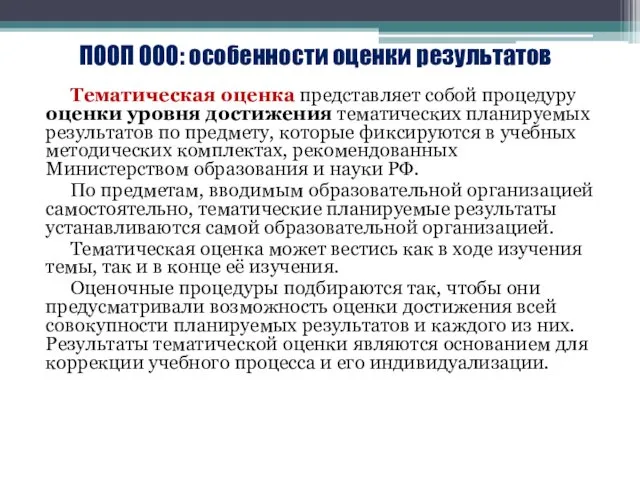 ПООП ООО: особенности оценки результатов

Тематическая оценка представляет собой процедуру оценки уровня достижения тематических планируемых результатов по предмету, которые фиксируются в учебных методических комплектах, рекомендованных Министерством образования и науки РФ.

По предметам, вводимым образовательной организацией самостоятельно, тематические планируемые результаты устанавливаются самой образовательной организацией.

Тематическая оценка может вестись как в ходе изучения темы, так и в конце её изучения.

Оценочные процедуры подбираются так, чтобы они предусматривали возможность оценки достижения всей совокупности планируемых результатов и каждого из них. Результаты тематической оценки являются основанием для коррекции учебного процесса и его индивидуализации.